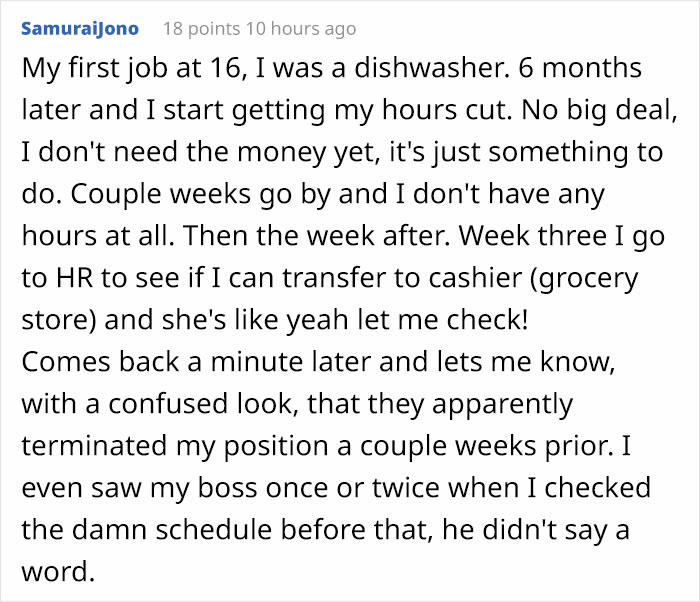 SamuraiJono 18 points 10 hours ago

My first job at 16, I was a dishwasher. 6 months later and I start getting my hours cut. No big deal, I don't need the money yet, it's just something to do. Couple weeks go by and I don't have any hours at all. Then the week after. Week three I go to HR to see if I can transfer to cashier (grocery store) and she's like yeah let me check!
Comes back a minute later and lets me know, with a confused look, that they apparently terminated my position a couple weeks prior. I even saw my boss once or twice when I checked the damn schedule before that, he didn't say a word.